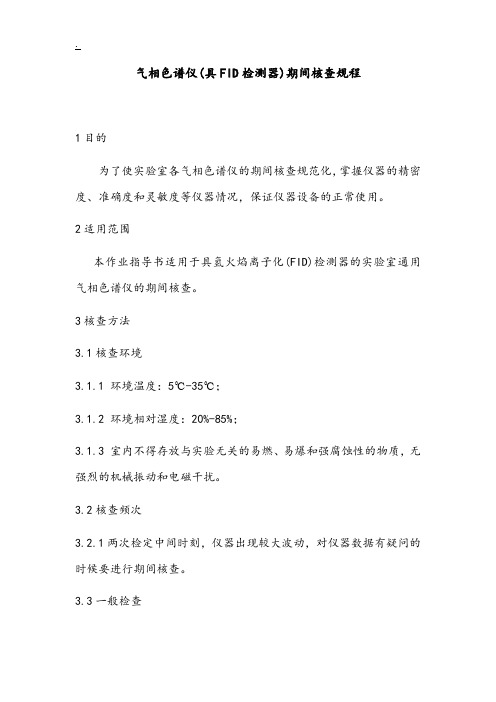 .

气相色谱仪(具FID检测器)期间核查规程

1 目的

为了使实验室各气相色谱仪的期间核查规范化，掌握仪器的精密度、准确度和灵敏度等仪器情况，保证仪器设备的正常使用。

2 适用范围

本作业指导书适用于具氢火焰离子化(FID)检测器的实验室通用气相色谱仪的期间核查。

3 核查方法

3.1 核查环境

3.1.1 环境温度：5℃-35℃；

3.1.2 环境相对湿度：20%-85%；

3.1.3 室内不得存放与实验无关的易燃、易爆和强腐蚀性的物质，无强烈的机械振动和电磁干扰。

3.2 核查频次

3.2.1 两次检定中间时刻，仪器出现较大波动，对仪器数据有疑问的时候要进行期间核查。

3.3 一般检查